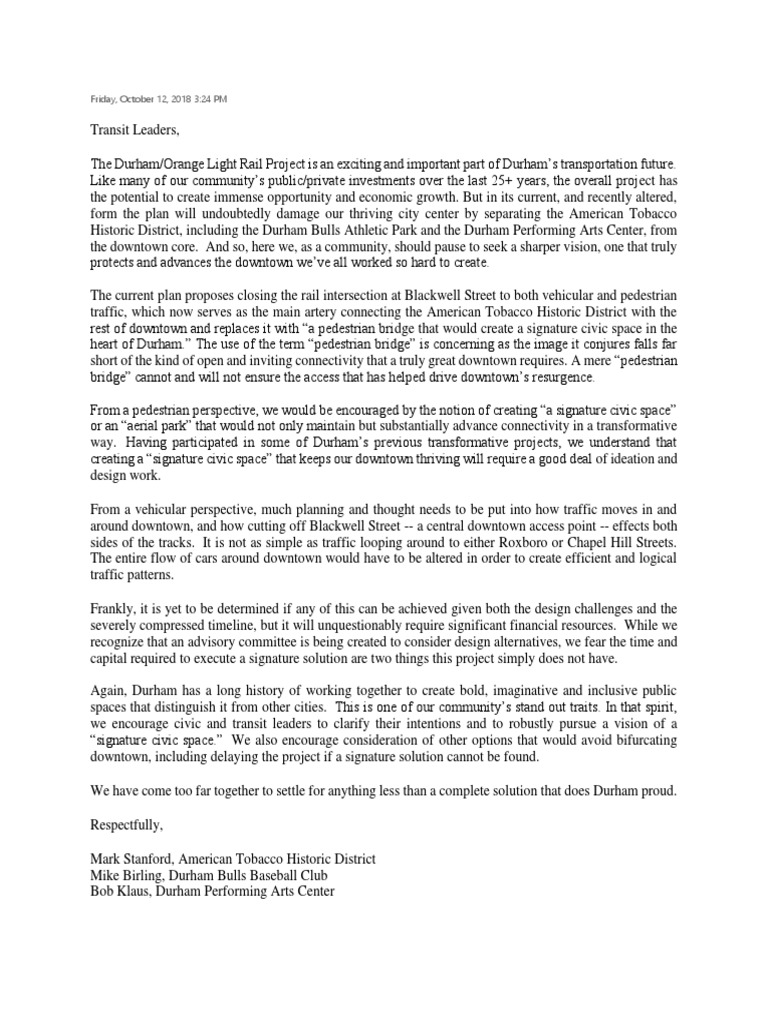 Friday, October 12, 2018 3:24 PM

Transit Leaders,

The Durham/Orange Light Rail Project is an exciting and important part of Durham's transportation future. Like many of our community's public/private investments over the last 25+ years, the overall project has the potential to create immense opportunity and economic growth. But in its current, and recently altered, form the plan will undoubtedly damage our thriving city center by separating the American Tobacco Historic District, including the Durham Bulls Athletic Park and the Durham Performing Arts Center, from the downtown core. And so, here we, as a community, should pause to seek a sharper vision, one that truly protects and advances the downtown we've all worked so hard to create.

The current plan proposes closing the rail intersection at Blackwell Street to both vehicular and pedestrian traffic, which now serves as the main artery connecting the American Tobacco Historic District with the rest of downtown and replaces it with "a pedestrian bridge that would create a signature civic space in the heart of Durham." The use of the term "pedestrian bridge" is concerning as the image it conjures falls far short of the kind of open and inviting connectivity that a truly great downtown requires. A mere "pedestrian bridge" cannot and will not ensure the access that has helped drive downtown's resurgence.

From a pedestrian perspective, we would be encouraged by the notion of creating "a signature civic space" or an "aerial park" that would not only maintain but substantially advance connectivity in a transformative way. Having participated in some of Durham's previous transformative projects, we understand that creating a "signature civic space" that keeps our downtown thriving will require a good deal of ideation and design work.

From a vehicular perspective, much planning and thought needs to be put into how traffic moves in and around downtown, and how cutting off Blackwell Street -- a central downtown access point -- effects both sides of the tracks. It is not as simple as traffic looping around to either Roxboro or Chapel Hill Streets. The entire flow of cars around downtown would have to be altered in order to create efficient and logical traffic patterns.

Frankly, it is yet to be determined if any of this can be achieved given both the design challenges and the severely compressed timeline, but it will unquestionably require significant financial resources. While we recognize that an advisory committee is being created to consider design alternatives, we fear the time and capital required to execute a signature solution are two things this project simply does not have.

Again, Durham has a long history of working together to create bold, imaginative and inclusive public spaces that distinguish it from other cities. This is one of our community's stand out traits. In that spirit, we encourage civic and transit leaders to clarify their intentions and to robustly pursue a vision of a "signature civic space." We also encourage consideration of other options that would avoid bifurcating downtown, including delaying the project if a signature solution cannot be found.

We have come too far together to settle for anything less than a complete solution that does Durham proud.

Respectfully,

Mark Stanford, American Tobacco Historic District
Mike Birling, Durham Bulls Baseball Club
Bob Klaus, Durham Performing Arts Center